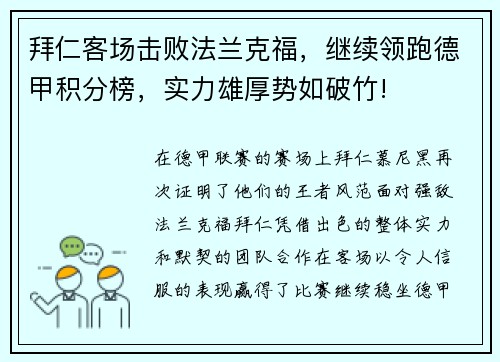 拜仁客场击败法兰克福，继续领跑德甲积分榜，实力雄厚势如破竹！

在德甲联赛的赛场上拜仁慕尼黑再次证明了他们的王者风范面对强敌法兰克福拜仁凭借出色的整体实力和默契的团队合作在客场以令人信服的表现赢得了比赛继续稳坐德甲